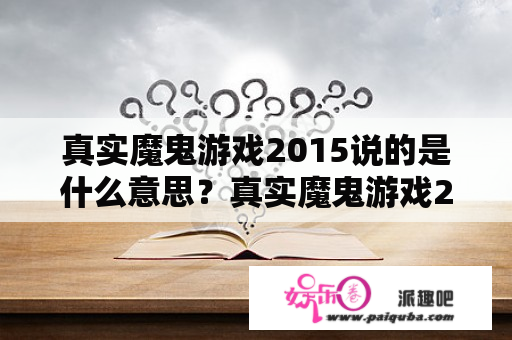 真实魔鬼游戏2015说的是什么意思？真实魔鬼游戏2

娱乐圈

派趣吧

www.paiquba.com